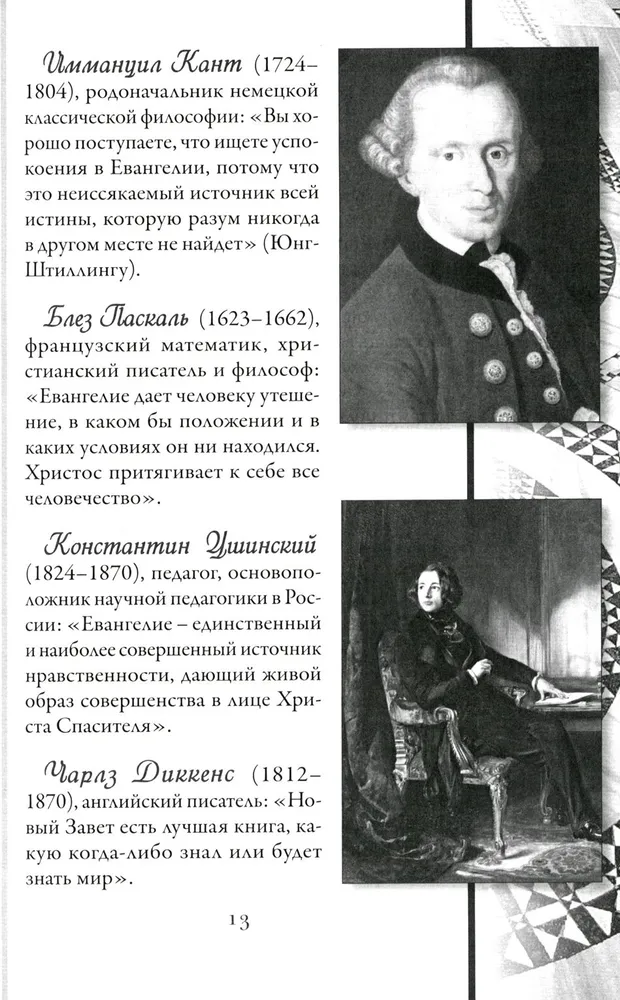 Иммануил Кант (1724–1804), родоначальник немецкой классической философии: «Вы хорошо поступаете, что ищете успокоения в Евангелии, потому что это неиссякаемый источник всей истины, которую разум никогда в другом месте не найдет» (Юнг-Штиллингу).

Блез Паскаль (1623–1662), французский математик, христианский писатель и философ: «Евангелие дает человеку утешение, в каком бы положении и в каких условиях он ни находился. Христос притягивает к себе все человечество».

Константин Ушинский (1824–1870), педагог, основоположник научной педагогики в России: «Евангелие – единственный и наиболее совершенный источник нравственности, дающий живой образ совершенства в лице Христа Спасителя».

Чарлз Диккенс (1812–1870), английский писатель: «Новый Завет есть лучшая книга, какую когда-либо знал или будет знать мир».

13